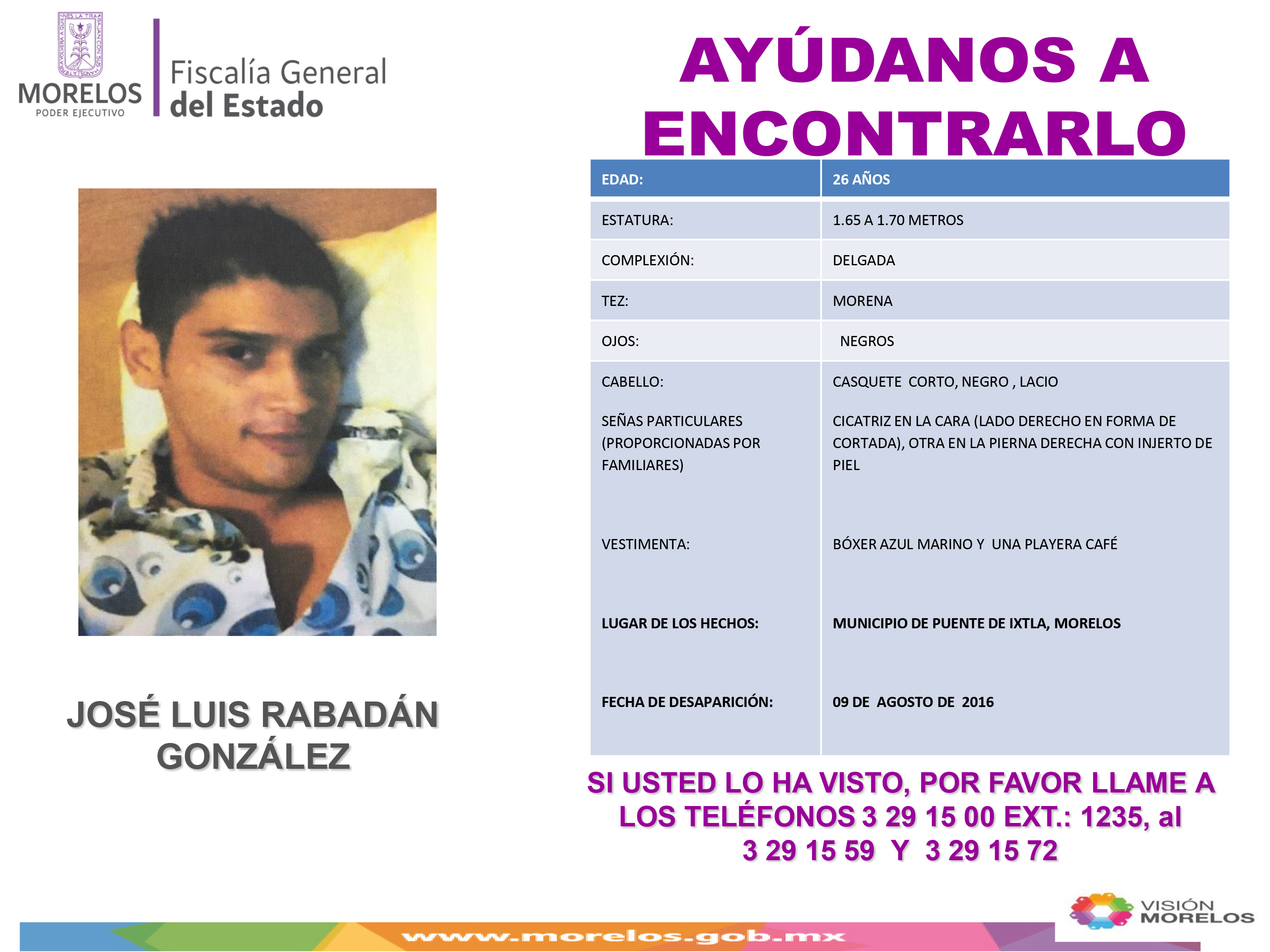 MORELOS
PODER EJECUTIVO

Fiscalía General
del Estado

AYÚDANOS A ENCONTRARLO

| EDAD: | 26 AÑOS |
|---|---|
| ESTATURA: | 1.65 A 1.70 METROS |
| COMPLEXIÓN: | DELGADA |
| TEZ: | MORENA |
| OJOS: | NEGROS |
| CABELLO: | CASQUETE CORTO, NEGRO , LACIO |
| SEÑAS PARTICULARES (PROPORCIONADAS POR FAMILIARES) | CICATRIZ EN LA CARA (LADO DERECHO EN FORMA DE CORTADA), OTRA EN LA PIERNA DERECHA CON INJERTO DE PIEL |
| VESTIMENTA: | BÓXER AZUL MARINO Y UNA PLAYERA CAFÉ |
| LUGAR DE LOS HECHOS: | MUNICIPIO DE PUENTE DE IXTLA, MORELOS |
| FECHA DE DESAPARICIÓN: | 09 DE AGOSTO DE 2016 |

JOSÉ LUIS RABADÁN GONZÁLEZ

SI USTED LO HA VISTO, POR FAVOR LLAME A LOS TELÉFONOS 3 29 15 00 EXT.: 1235, al 3 29 15 59 Y 3 29 15 72

VISIÓN MORELOS

www.morelos.gob.mx